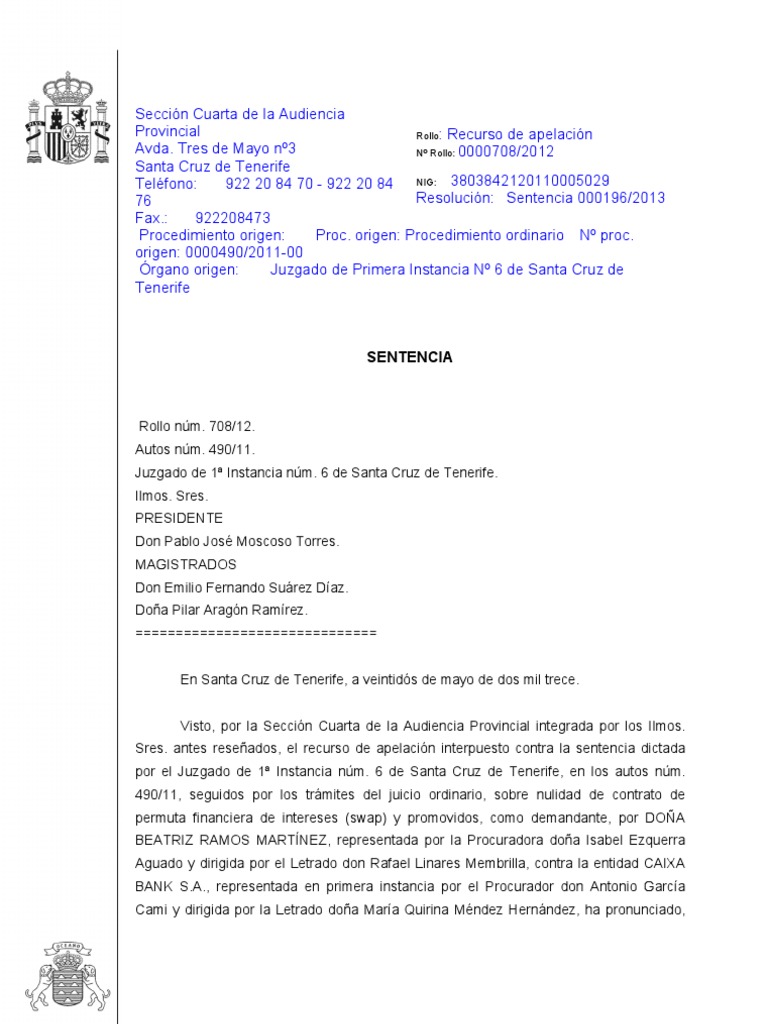 Sección Cuarta de la Audiencia Provincial
Avda. Tres de Mayo nº3
Santa Cruz de Tenerife
Teléfono: 922 20 84 70 - 922 20 84 76
Fax.: 922208473

Rollo: Recurso de apelación
Nº Rollo: 0000708/2012

NIG: 3803842120110005029
Resolución: Sentencia 000196/2013

Procedimiento origen: Proc. origen: Procedimiento ordinario Nº proc. origen: 0000490/2011-00
Órgano origen: Juzgado de Primera Instancia Nº 6 de Santa Cruz de Tenerife

SENTENCIA

Rollo núm. 708/12.
Autos núm. 490/11.
Juzgado de 1ª Instancia núm. 6 de Santa Cruz de Tenerife.
Ilmos. Sres.
PRESIDENTE
Don Pablo José Moscoso Torres.
MAGISTRADOS
Don Emilio Fernando Suárez Díaz.
Doña Pilar Aragón Ramírez.
==============================

En Santa Cruz de Tenerife, a veintidós de mayo de dos mil trece.

Visto, por la Sección Cuarta de la Audiencia Provincial integrada por los Ilmos. Sres. antes reseñados, el recurso de apelación interpuesto contra la sentencia dictada por el Juzgado de 1ª Instancia núm. 6 de Santa Cruz de Tenerife, en los autos núm. 490/11, seguidos por los trámites del juicio ordinario, sobre nulidad de contrato de permuta financiera de intereses (swap) y promovidos, como demandante, por DOÑA BEATRIZ RAMOS MARTÍNEZ, representada por la Procuradora doña Isabel Ezquerra Aguado y dirigida por el Letrado don Rafael Linares Membrilla, contra la entidad CAIXA BANK S.A., representada en primera instancia por el Procurador don Antonio García Cami y dirigida por la Letrado doña María Quirina Méndez Hernández, ha pronunciado,